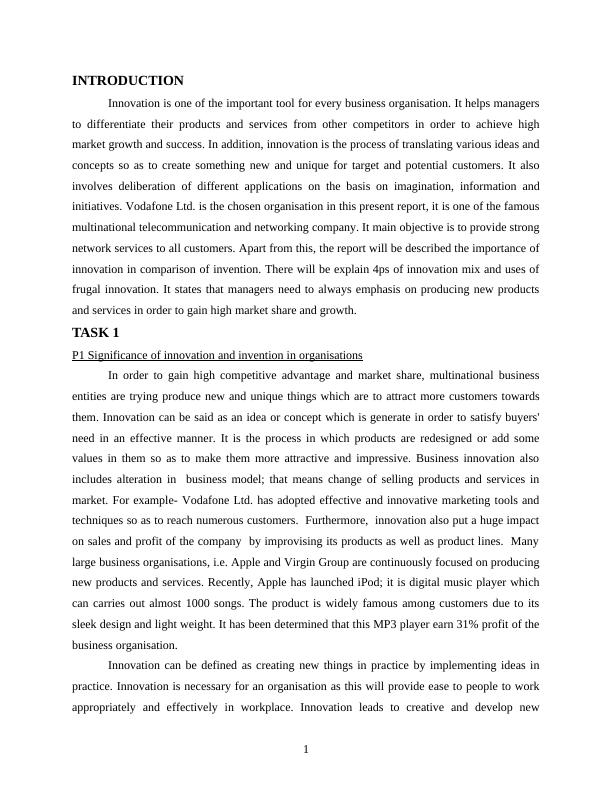 INTRODUCTION

Innovation is one of the important tool for every business organisation. It helps managers to differentiate their products and services from other competitors in order to achieve high market growth and success. In addition, innovation is the process of translating various ideas and concepts so as to create something new and unique for target and potential customers. It also involves deliberation of different applications on the basis on imagination, information and initiatives. Vodafone Ltd. is the chosen organisation in this present report, it is one of the famous multinational telecommunication and networking company. It main objective is to provide strong network services to all customers. Apart from this, the report will be described the importance of innovation in comparison of invention. There will be explain 4ps of innovation mix and uses of frugal innovation. It states that managers need to always emphasis on producing new products and services in order to gain high market share and growth.

TASK 1

P1 Significance of innovation and invention in organisations

In order to gain high competitive advantage and market share, multinational business entities are trying produce new and unique things which are to attract more customers towards them. Innovation can be said as an idea or concept which is generate in order to satisfy buyers' need in an effective manner. It is the process in which products are redesigned or add some values in them so as to make them more attractive and impressive. Business innovation also includes alteration in business model; that means change of selling products and services in market. For example- Vodafone Ltd. has adopted effective and innovative marketing tools and techniques so as to reach numerous customers. Furthermore, innovation also put a huge impact on sales and profit of the company by improvising its products as well as product lines. Many large business organisations, i.e. Apple and Virgin Group are continuously focused on producing new products and services. Recently, Apple has launched iPod; it is digital music player which can carries out almost 1000 songs. The product is widely famous among customers due to its sleek design and light weight. It has been determined that this MP3 player earn 31% profit of the business organisation.

Innovation can be defined as creating new things in practice by implementing ideas in practice. Innovation is necessary for an organisation as this will provide ease to people to work appropriately and effectively in workplace. Innovation leads to creative and develop new

1